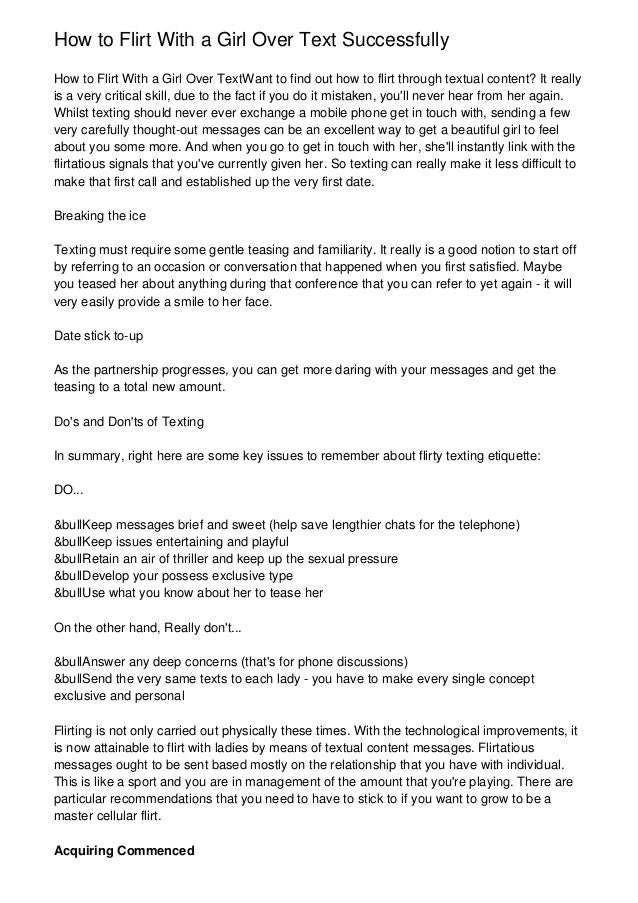 How to Flirt With a Girl Over Text Successfully

How to Flirt With a Girl Over TextWant to find out how to flirt through textual content? It really is a very critical skill, due to the fact if you do it mistaken, you'll never hear from her again. Whilst texting should never ever exchange a mobile phone get in touch with, sending a few very carefully thought-out messages can be an excellent way to get a beautiful girl to feel about you some more. And when you go to get in touch with her, she'll instantly link with the flirtatious signals that you've currently given her. So texting can really make it less difficult to make that first call and established up the very first date.

Breaking the ice

Texting must require some gentle teasing and familiarity. It really is a good notion to start off by referring to an occasion or conversation that happened when you first satisfied. Maybe you teased her about anything during that conference that you can refer to yet again - it will very easily provide a smile to her face.

Date stick to-up

As the partnership progresses, you can get more daring with your messages and get the teasing to a total new amount.

Do's and Don'ts of Texting

In summary, right here are some key issues to remember about flirty texting etiquette:

DO...

&bullKeep messages brief and sweet (help save lengthier chats for the telephone)
&bullKeep issues entertaining and playful
&bullRetain an air of thriller and keep up the sexual pressure
&bullDevelop your possess exclusive type
&bullUse what you know about her to tease her

On the other hand, Really don't...

&bullAnswer any deep concerns (that's for phone discussions)
&bullSend the very same texts to each lady - you have to make every single concept exclusive and personal

Flirting is not only carried out physically these times. With the technological improvements, it is now attainable to flirt with ladies by means of textual content messages. Flirtatious messages ought to be sent based mostly on the relationship that you have with individual. This is like a sport and you are in management of the amount that you're playing. There are particular recommendations that you need to have to stick to if you want to grow to be a master cellular flirt.

Acquiring Commenced